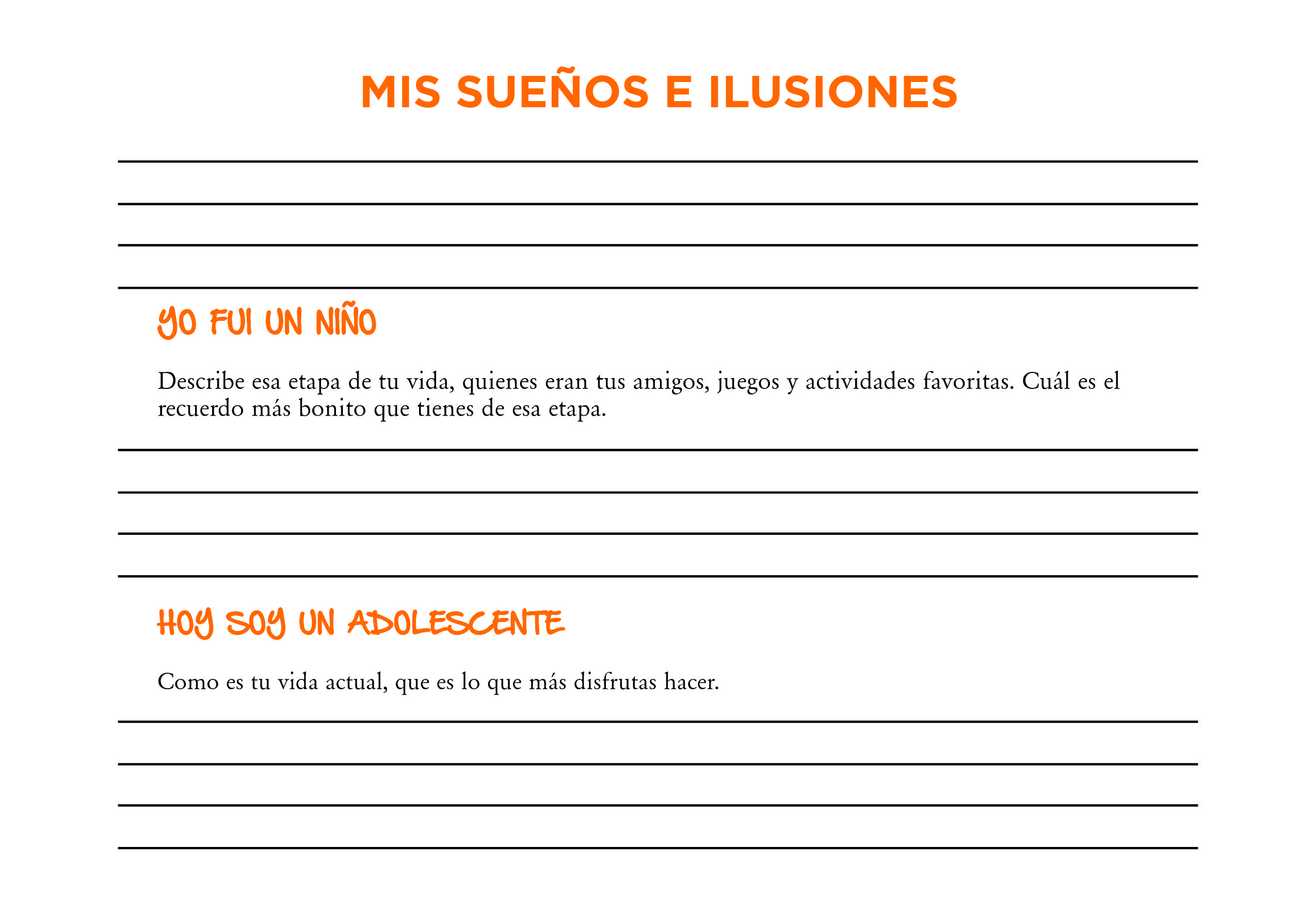 MIS SUEÑOS E ILUSIONES

YO FUI UN NIÑO

Describe esa etapa de tu vida, quienes eran tus amigos, juegos y actividades favoritas. Cuál es el recuerdo más bonito que tienes de esa etapa.

HOY SOY UN ADOLESCENTE

Como es tu vida actual, que es lo que más disfrutas hacer.